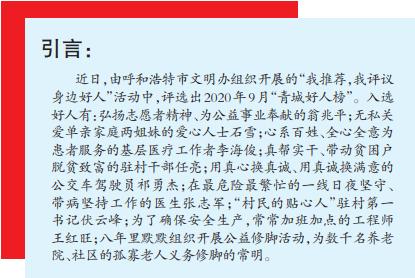 引言：

近日，由呼和浩特市文明办组织开展的“我推荐，我评议身边好人”活动中，评选出2020年9月“青城好人榜”。入选好人有：弘扬志愿者精神、为公益事业奉献的翁兆平；无私关爱单亲家庭两姐妹的爱心人士石雪；心系百姓、全心全意为患者服务的基层医疗工作者李海俊；真帮实干、带动贫困户脱贫致富的驻村干部任亮；用真心换真诚、用真诚换满意的公交车驾驶员祁勇杰；在最危险最繁忙的一线日夜坚守、带病坚持工作的医生张志军；“村民的贴心人”驻村第一书记伏云峰；为了确保安全生产，常常加班加点的工程师王红旺；八年里默默组织开展公益修脚活动，为数千名养老院、社区的孤寡老人义务修脚的常明。